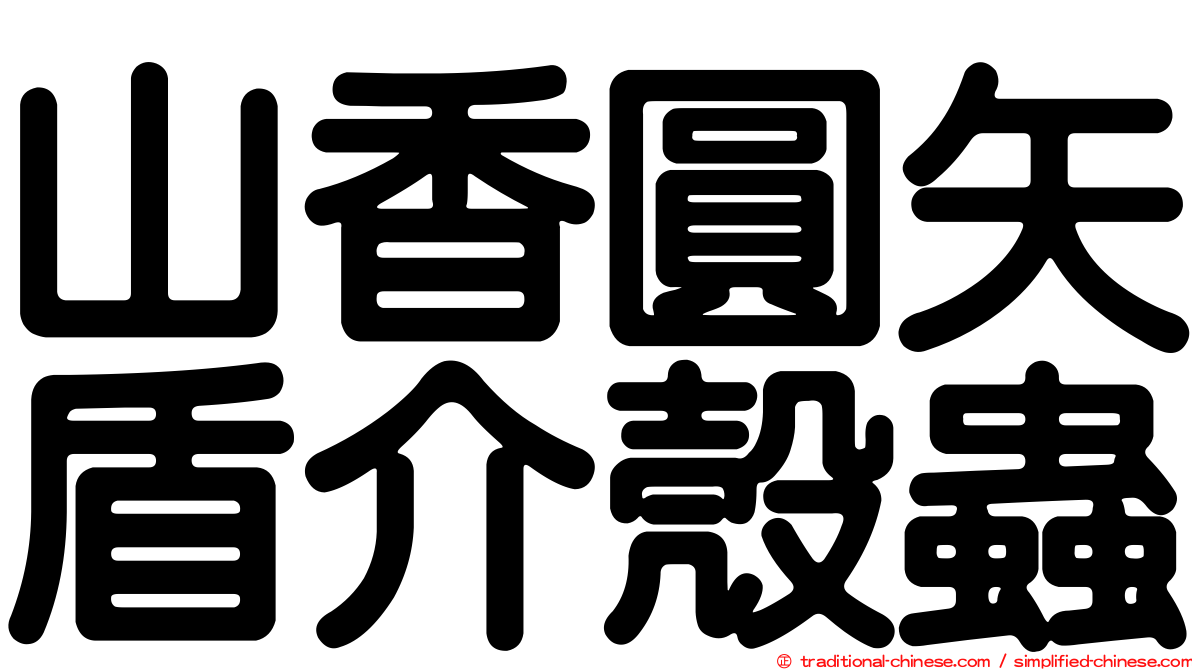 山香圓矢
盾介殼蟲

© traditional-chinese.com / simplified-chinese.com